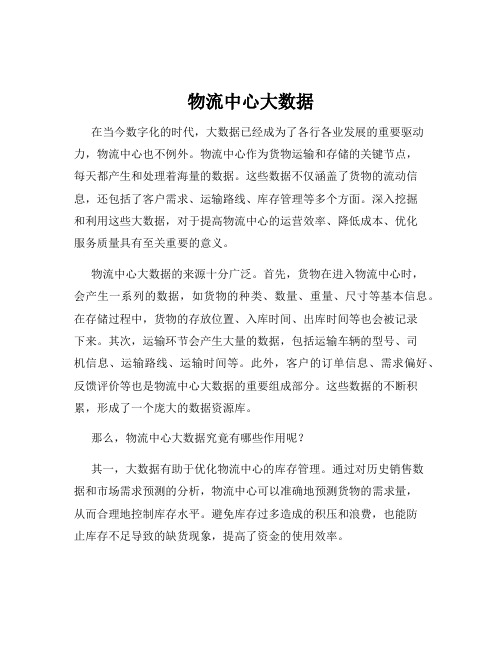 物流中心大数据

在当今数字化的时代，大数据已经成为了各行各业发展的重要驱动力，物流中心也不例外。物流中心作为货物运输和存储的关键节点，每天都产生和处理着海量的数据。这些数据不仅涵盖了货物的流动信息，还包括了客户需求、运输路线、库存管理等多个方面。深入挖掘和利用这些大数据，对于提高物流中心的运营效率、降低成本、优化服务质量具有至关重要的意义。

物流中心大数据的来源十分广泛。首先，货物在进入物流中心时，会产生一系列的数据，如货物的种类、数量、重量、尺寸等基本信息。在存储过程中，货物的存放位置、入库时间、出库时间等也会被记录下来。其次，运输环节会产生大量的数据，包括运输车辆的型号、司机信息、运输路线、运输时间等。此外，客户的订单信息、需求偏好、反馈评价等也是物流中心大数据的重要组成部分。这些数据的不断积累，形成了一个庞大的数据资源库。

那么，物流中心大数据究竟有哪些作用呢？

其一，大数据有助于优化物流中心的库存管理。通过对历史销售数据和市场需求预测的分析，物流中心可以准确地预测货物的需求量，从而合理地控制库存水平。避免库存过多造成的积压和浪费，也能防止库存不足导致的缺货现象，提高了资金的使用效率。